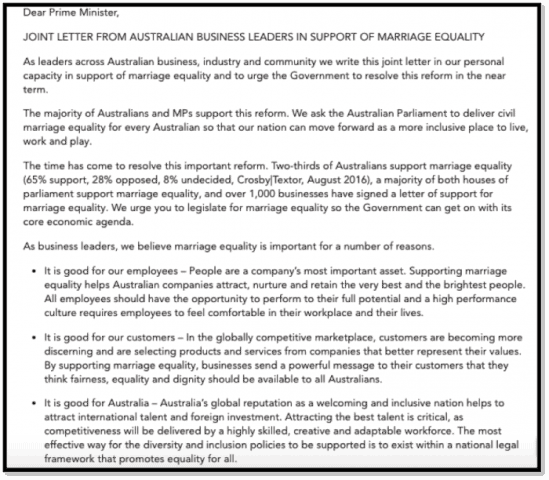 Dear Prime Minister,

JOINT LETTER FROM AUSTRALIAN BUSINESS LEADERS IN SUPPORT OF MARRIAGE EQUALITY

As leaders across Australian business, industry and community we write this joint letter in our personal capacity in support of marriage equality and to urge the Government to resolve this reform in the near term.

The majority of Australians and MPs support this reform. We ask the Australian Parliament to deliver civil marriage equality for every Australian so that our nation can move forward as a more inclusive place to live, work and play.

The time has come to resolve this important reform. Two-thirds of Australians support marriage equality (65% support, 28% opposed, 8% undecided, Crosby|Textor, August 2016), a majority of both houses of parliament support marriage equality, and over 1,000 businesses have signed a letter of support for marriage equality. We urge you to legislate for marriage equality so the Government can get on with its core economic agenda.

As business leaders, we believe marriage equality is important for a number of reasons.

• It is good for our employees – People are a company's most important asset. Supporting marriage equality helps Australian companies attract, nurture and retain the very best and the brightest people. All employees should have the opportunity to perform to their full potential and a high performance culture requires employees to feel comfortable in their workplace and their lives.

• It is good for our customers – In the globally competitive marketplace, customers are becoming more discerning and are selecting products and services from companies that better represent their values. By supporting marriage equality, businesses send a powerful message to their customers that they think fairness, equality and dignity should be available to all Australians.

• It is good for Australia – Australia's global reputation as a welcoming and inclusive nation helps to attract international talent and foreign investment. Attracting the best talent is critical, as competitiveness will be delivered by a highly skilled, creative and adaptable workforce. The most effective way for the diversity and inclusion policies to be supported is to exist within a national legal framework that promotes equality for all.